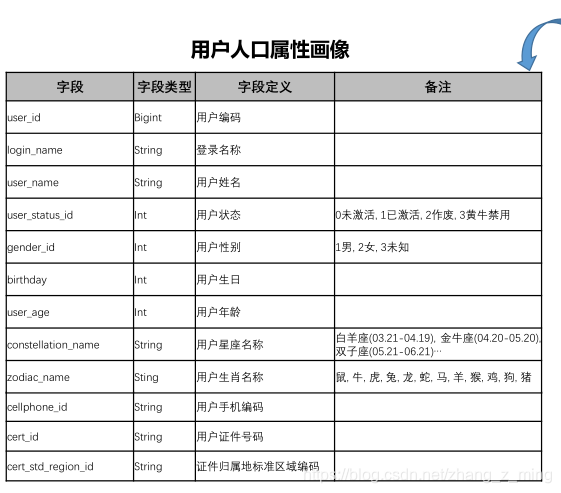 用户人口属性画像

| 字段 | 字段类型 | 字段定义 | 备注 |
|---|---|---|---|
| user_id | Bigint | 用户编码 | |
| login_name | String | 登录名称 | |
| user_name | String | 用户姓名 | |
| user_status_id | Int | 用户状态 | 0未激活, 1已激活, 2作废, 3黄牛禁用 |
| gender_id | Int | 用户性别 | 1男, 2女, 3未知 |
| birthday | Int | 用户生日 | |
| user_age | Int | 用户年龄 | |
| constellation_name | String | 用户星座名称 | 白羊座(03.21-04.19), 金牛座(04.20-05.20), 双子座(05.21-06.21)… |
| zodiac_name | Sting | 用户生肖名称 | 鼠, 牛, 虎, 兔, 龙, 蛇, 马, 羊, 猴, 鸡, 狗, 猪 |
| cellphone_id | String | 用户手机编码 | |
| cert_id | String | 用户证件号码 | |
| cert_std_region_id | String | 证件归属地标准区域编码 | |

https://blog.csdn.net/zhang_z_ming